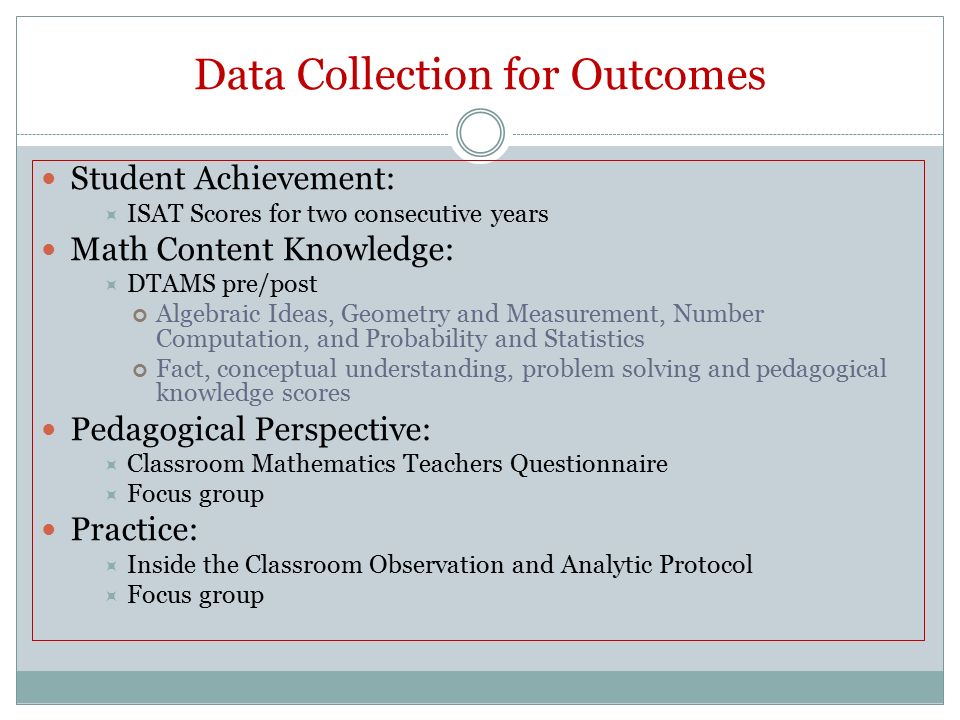 Data Collection for Outcomes

Student Achievement:
ISAT Scores for two consecutive years
Math Content Knowledge:
DTAMS pre/post
Algebraic Ideas, Geometry and Measurement, Number Computation, and Probability and Statistics
Fact, conceptual understanding, problem solving and pedagogical knowledge scores
Pedagogical Perspective:
Classroom Mathematics Teachers Questionnaire
Focus group
Practice:
Inside the Classroom Observation and Analytic Protocol
Focus group